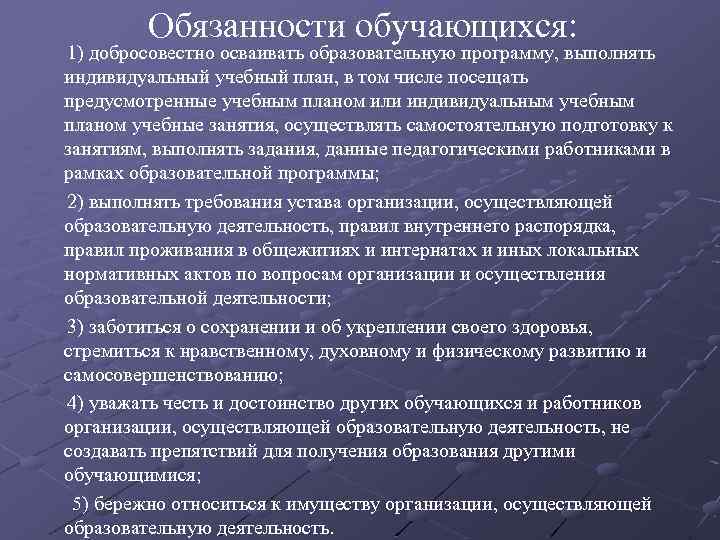 Обязанности обучающихся:

1) добросовестно осваивать образовательную программу, выполнять индивидуальный учебный план, в том числе посещать предусмотренные учебным планом или индивидуальным учебным планом учебные занятия, осуществлять самостоятельную подготовку к занятиям, выполнять задания, данные педагогическими работниками в рамках образовательной программы;

2) выполнять требования устава организации, осуществляющей образовательную деятельность, правил внутреннего распорядка, правил проживания в общежитиях и интернатах и иных локальных нормативных актов по вопросам организации и осуществления образовательной деятельности;

3) заботиться о сохранении и об укреплении своего здоровья, стремиться к нравственному, духовному и физическому развитию и самосовершенствованию;

4) уважать честь и достоинство других обучающихся и работников организации, осуществляющей образовательную деятельность, не создавать препятствий для получения образования другими обучающимися;

5) бережно относиться к имуществу организации, осуществляющей образовательную деятельность.